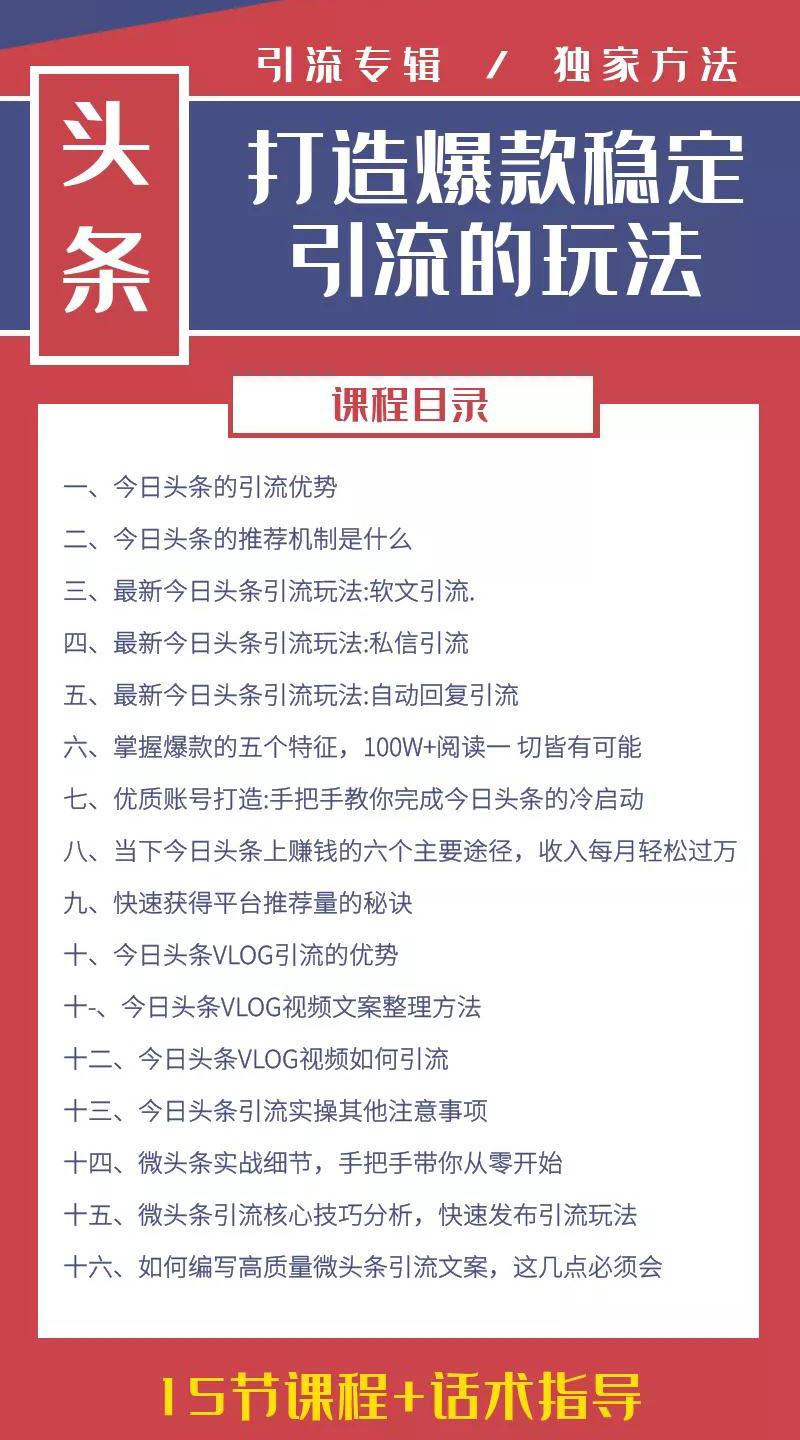 引流专辑 / 独家方法

头条

打造爆款稳定引流的玩法

课程目录

一、今日头条的引流优势

二、今日头条的推荐机制是什么

三、最新今日头条引流玩法:软文引流.

四、最新今日头条引流玩法:私信引流

五、最新今日头条引流玩法:自动回复引流

六、掌握爆款的五个特征，100W+阅读一 切皆有可能

七、优质账号打造:手把手教你完成今日头条的冷启动

八、当下今日头条上赚钱的六个主要途径，收入每月轻松过万

九、快速获得平台推荐量的秘诀

十、今日头条VLOG引流的优势

十-、今日头条VLOG视频文案整理方法

十二、今日头条VLOG视频如何引流

十三、今日头条引流实操其他注意事项

十四、微头条实战细节，手把手带你从零开始

十五、微头条引流核心技巧分析，快速发布引流玩法

十六、如何编写高质量微头条引流文案，这几点必须会

15节课程+话术指导